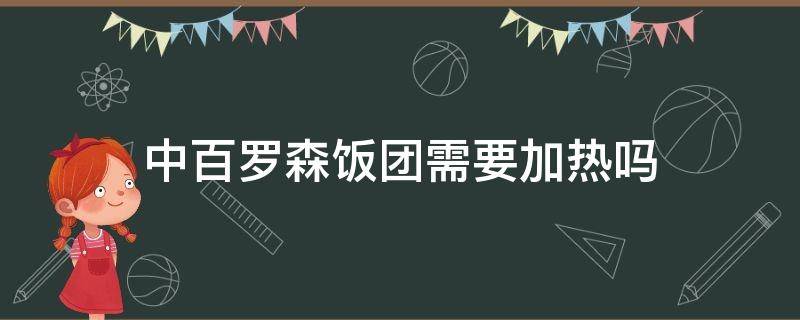 中百罗森饭团需要加热吗